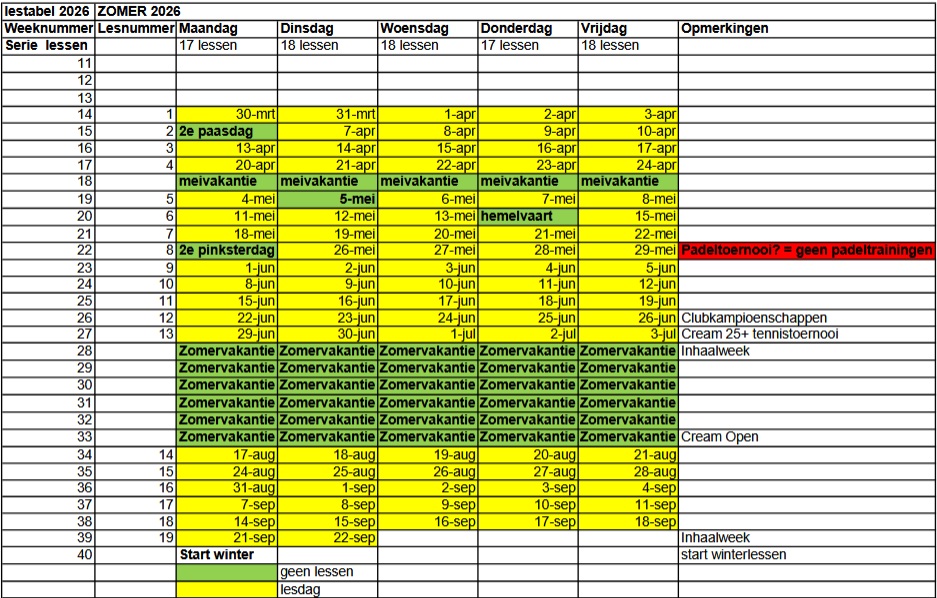 | lestabel 2026 | ZOMER 2026 | | | | | | |
|---|---|---|---|---|---|---|---|
| Weeknummer | Lesnummer | Maandag | Dinsdag | Woensdag | Donderdag | Vrijdag | Opmerkingen |
| Serie lessen | | 17 lessen | 18 lessen | 18 lessen | 17 lessen | 18 lessen | |
| 11 | | | | | | | |
| 12 | | | | | | | |
| 13 | | | | | | | |
| 14 | 1 | 30-mrt | 31-mrt | 1-apr | 2-apr | 3-apr | |
| 15 | 2 | 2e paasdag | 7-apr | 8-apr | 9-apr | 10-apr | |
| 16 | 3 | 13-apr | 14-apr | 15-apr | 16-apr | 17-apr | |
| 17 | 4 | 20-apr | 21-apr | 22-apr | 23-apr | 24-apr | |
| 18 | | meivakantie | meivakantie | meivakantie | meivakantie | meivakantie | |
| 19 | 5 | 4-mei | 5-mei | 6-mei | 7-mei | 8-mei | |
| 20 | 6 | 11-mei | 12-mei | 13-mei | hemelvaart | 15-mei | |
| 21 | 7 | 18-mei | 19-mei | 20-mei | 21-mei | 22-mei | |
| 22 | 8 | 2e pinksterdag | 26-mei | 27-mei | 28-mei | 29-mei | Padeltoernooi? = geen padeltrainingen |
| 23 | 9 | 1-jun | 2-jun | 3-jun | 4-jun | 5-jun | |
| 24 | 10 | 8-jun | 9-jun | 10-jun | 11-jun | 12-jun | |
| 25 | 11 | 15-jun | 16-jun | 17-jun | 18-jun | 19-jun | |
| 26 | 12 | 22-jun | 23-jun | 24-jun | 25-jun | 26-jun | Clubkampioenschappen |
| 27 | 13 | 29-jun | 30-jun | 1-jul | 2-jul | 3-jul | Cream 25+ tennistoernooi |
| 28 | | Zomervakantie | Zomervakantie | Zomervakantie | Zomervakantie | Zomervakantie | Inhaalweek |
| 29 | | Zomervakantie | Zomervakantie | Zomervakantie | Zomervakantie | Zomervakantie | |
| 30 | | Zomervakantie | Zomervakantie | Zomervakantie | Zomervakantie | Zomervakantie | |
| 31 | | Zomervakantie | Zomervakantie | Zomervakantie | Zomervakantie | Zomervakantie | |
| 32 | | Zomervakantie | Zomervakantie | Zomervakantie | Zomervakantie | Zomervakantie | |
| 33 | | Zomervakantie | Zomervakantie | Zomervakantie | Zomervakantie | Zomervakantie | Cream Open |
| 34 | 14 | 17-aug | 18-aug | 19-aug | 20-aug | 21-aug | |
| 35 | 15 | 24-aug | 25-aug | 26-aug | 27-aug | 28-aug | |
| 36 | 16 | 31-aug | 1-sep | 2-sep | 3-sep | 4-sep | |
| 37 | 17 | 7-sep | 8-sep | 9-sep | 10-sep | 11-sep | |
| 38 | 18 | 14-sep | 15-sep | 16-sep | 17-sep | 18-sep | |
| 39 | 19 | 21-sep | 22-sep | | | | Inhaalweek |
| 40 | | Start winter | | | | | start winterlessen |
| | | | geen lessen | | | | |
| | | | lesdag | | | | |